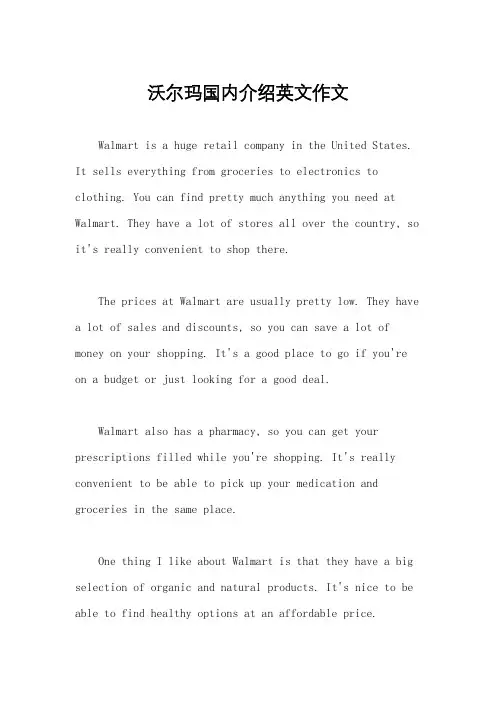 沃尔玛国内介绍英文作文

Walmart is a huge retail company in the United States. It sells everything from groceries to electronics to clothing. You can find pretty much anything you need at Walmart. They have a lot of stores all over the country, so it's really convenient to shop there.

The prices at Walmart are usually pretty low. They have a lot of sales and discounts, so you can save a lot of money on your shopping. It's a good place to go if you're on a budget or just looking for a good deal.

Walmart also has a pharmacy, so you can get your prescriptions filled while you're shopping. It's really convenient to be able to pick up your medication and groceries in the same place.

One thing I like about Walmart is that they have a big selection of organic and natural products. It's nice to be able to find healthy options at an affordable price.